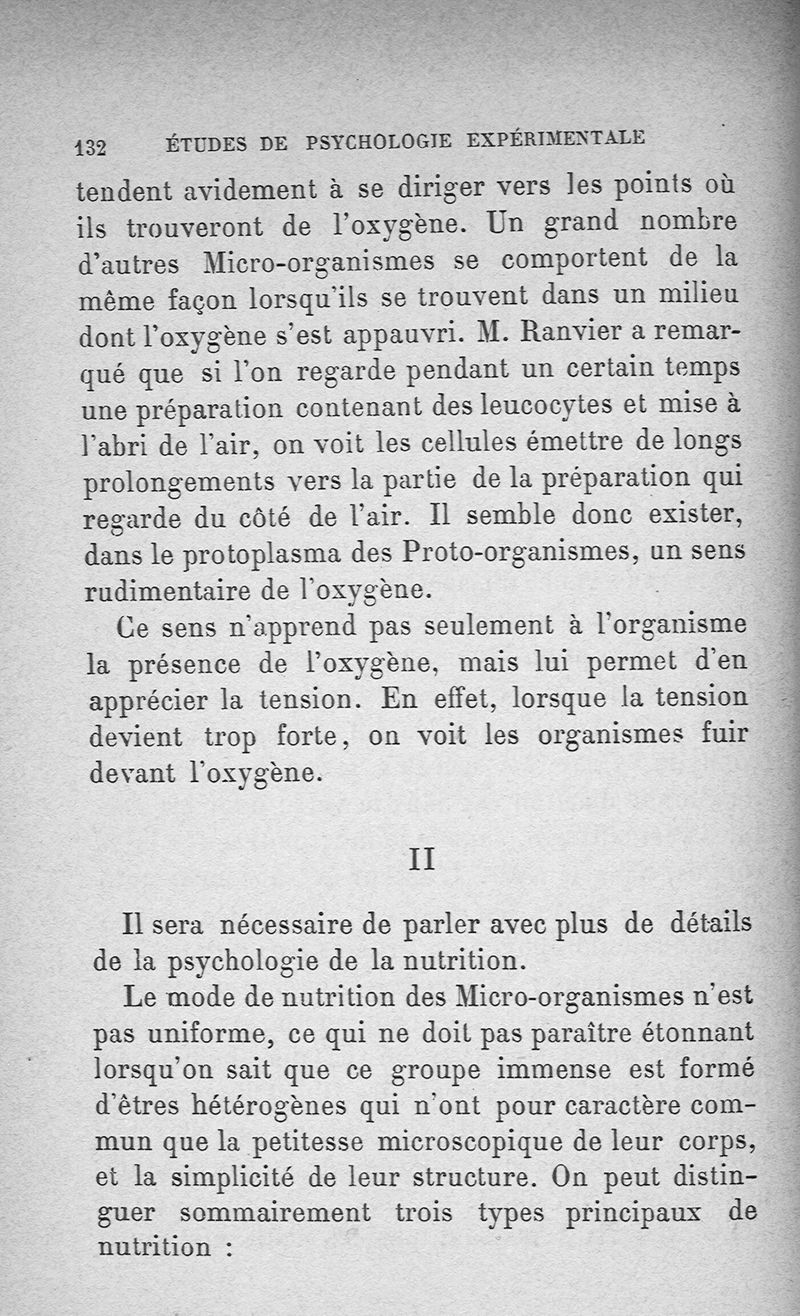 132 ÉTUDES DE PSYCHOLOGIE EXPÉRIMENTALE

tendent avidement à se diriger vers les points où ils trouveront de l'oxygène. Un grand nombre d'autres Micro-organismes se comportent de la même façon lorsqu'ils se trouvent dans un milieu dont l'oxygène s'est appauvri. M. Ranvier a remarqué que si l'on regarde pendant un certain temps une préparation contenant des leucocytes et mise à l'abri de l'air, on voit les cellules émettre de longs prolongements vers la partie de la préparation qui regarde du côté de l'air. Il semble donc exister, dans le protoplasma des Proto-organismes, un sens rudimentaire de l'oxygène.

Ce sens n'apprend pas seulement à l'organisme la présence de l'oxygène, mais lui permet d'en apprécier la tension. En effet, lorsque la tension devient trop forte, on voit les organismes fuir devant l'oxygène.

II

Il sera nécessaire de parler avec plus de détails de la psychologie de la nutrition.

Le mode de nutrition des Micro-organismes n'est pas uniforme, ce qui ne doit pas paraître étonnant lorsqu'on sait que ce groupe immense est formé d'êtres hétérogènes qui n'ont pour caractère commun que la petitesse microscopique de leur corps, et la simplicité de leur structure. On peut distinguer sommairement trois types principaux de nutrition :